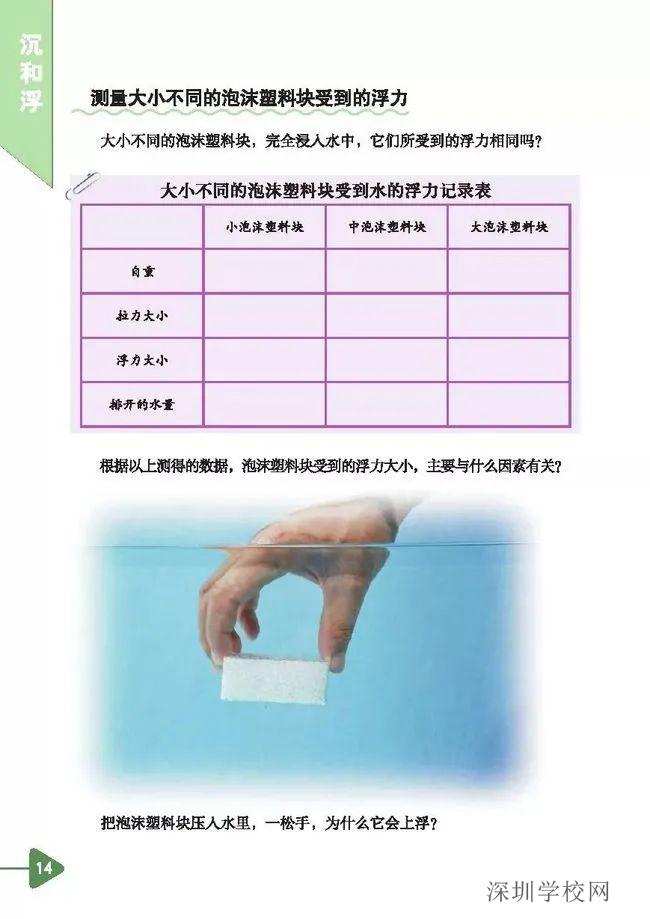 沉和浮

测量大小不同的泡沫塑料块受到的浮力

大小不同的泡沫塑料块，完全浸入水中，它们所受到的浮力相同吗？

大小不同的泡沫塑料块受到水的浮力记录表

| | 小泡沫塑料块 | 中泡沫塑料块 | 大泡沫塑料块 |
|---|---|---|---|
| 自重 | | | |
| 拉力大小 | | | |
| 浮力大小 | | | |
| 排开的水量 | | | |

根据以上测得的数据，泡沫塑料块受到的浮力大小，主要与什么因素有关？

把泡沫塑料块压入水里，一松手，为什么它会上浮？

14

深圳学校网